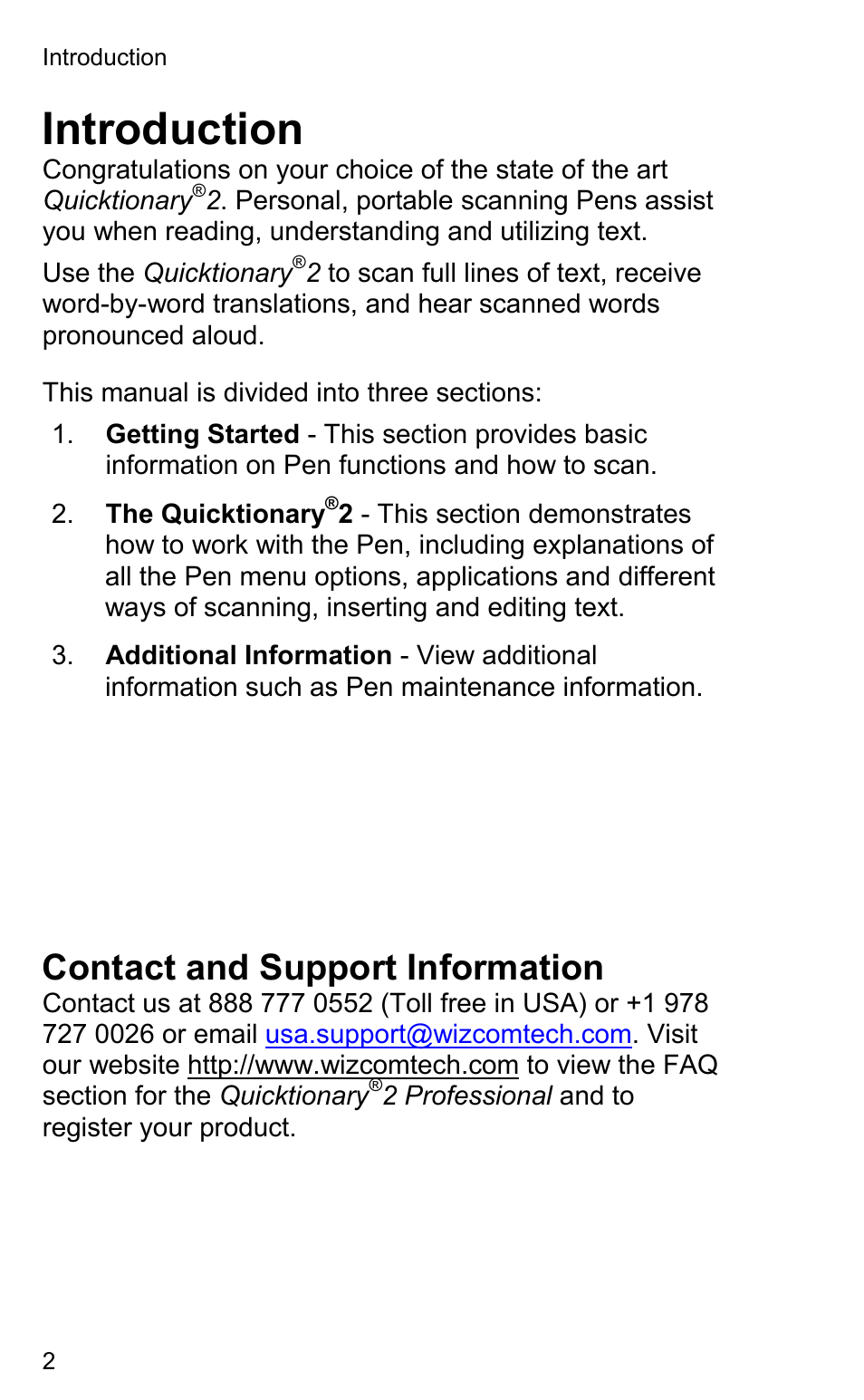 Introduction

Introduction

Congratulations on your choice of the state of the art Quicktionary®2. Personal, portable scanning Pens assist you when reading, understanding and utilizing text.

Use the Quicktionary®2 to scan full lines of text, receive word-by-word translations, and hear scanned words pronounced aloud.

This manual is divided into three sections:

1. Getting Started - This section provides basic information on Pen functions and how to scan.

2. The Quicktionary®2 - This section demonstrates how to work with the Pen, including explanations of all the Pen menu options, applications and different ways of scanning, inserting and editing text.

3. Additional Information - View additional information such as Pen maintenance information.

Contact and Support Information

Contact us at 888 777 0552 (Toll free in USA) or +1 978 727 0026 or email usa.support@wizcomtech.com. Visit our website http://www.wizcomtech.com to view the FAQ section for the Quicktionary®2 Professional and to register your product.

2